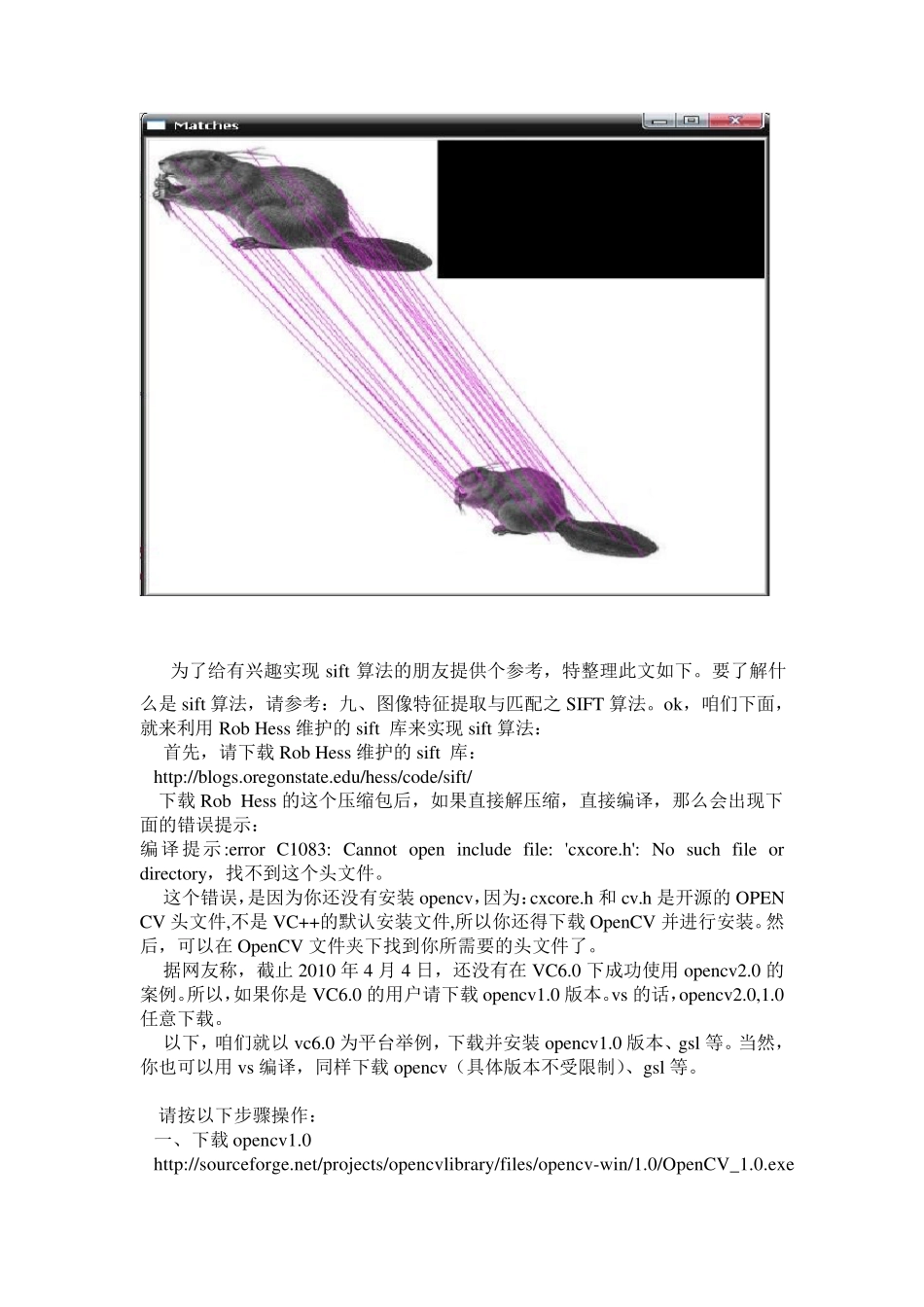 Matches

为了给有兴趣实现sift算法的朋友提供个参考，特整理此文如下。要了解什么是sift算法，请参考：九、图像特征提取与匹配之SIFT算法。ok，咱们下面，就来利用Rob Hess维护的sift 库来实现sift算法：

首先，请下载Rob Hess维护的sift 库：

http://blogs.oregonstate.edu/hess/code/sift/

下载Rob Hess的这个压缩包后，如果直接解压缩，直接编译，那么会出现下面的错误提示：

编译提示:error C1083: Cannot open include file: 'cxcore.h': No such file or directory，找不到这个头文件。

这个错误，是因为你还没有安装opencv，因为：cxcore.h和cv.h是开源的OPEN CV头文件,不是VC++的默认安装文件,所以你还得下载OpenCV并进行安装。然后，可以在OpenCV文件夹下找到你所需要的头文件了。

据网友称，截止2010年4月4日，还没有在VC6.0下成功使用opencv2.0的案例。所以，如果你是VC6.0的用户请下载opencv1.0版本。vs的话，opencv2.0,1.0任意下载。

以下，咱们就以vc6.0为平台举例，下载并安装opencv1.0版本、gsl等。当然，你也可以用vs编译，同样下载opencv（具体版本不受限制）、gsl等。

请按以下步骤操作：

一、下载opencv1.0

http://sourceforge.net/projects/opencvlibrary/files/opencv-win/1.0/OpenCV_1.0.exe